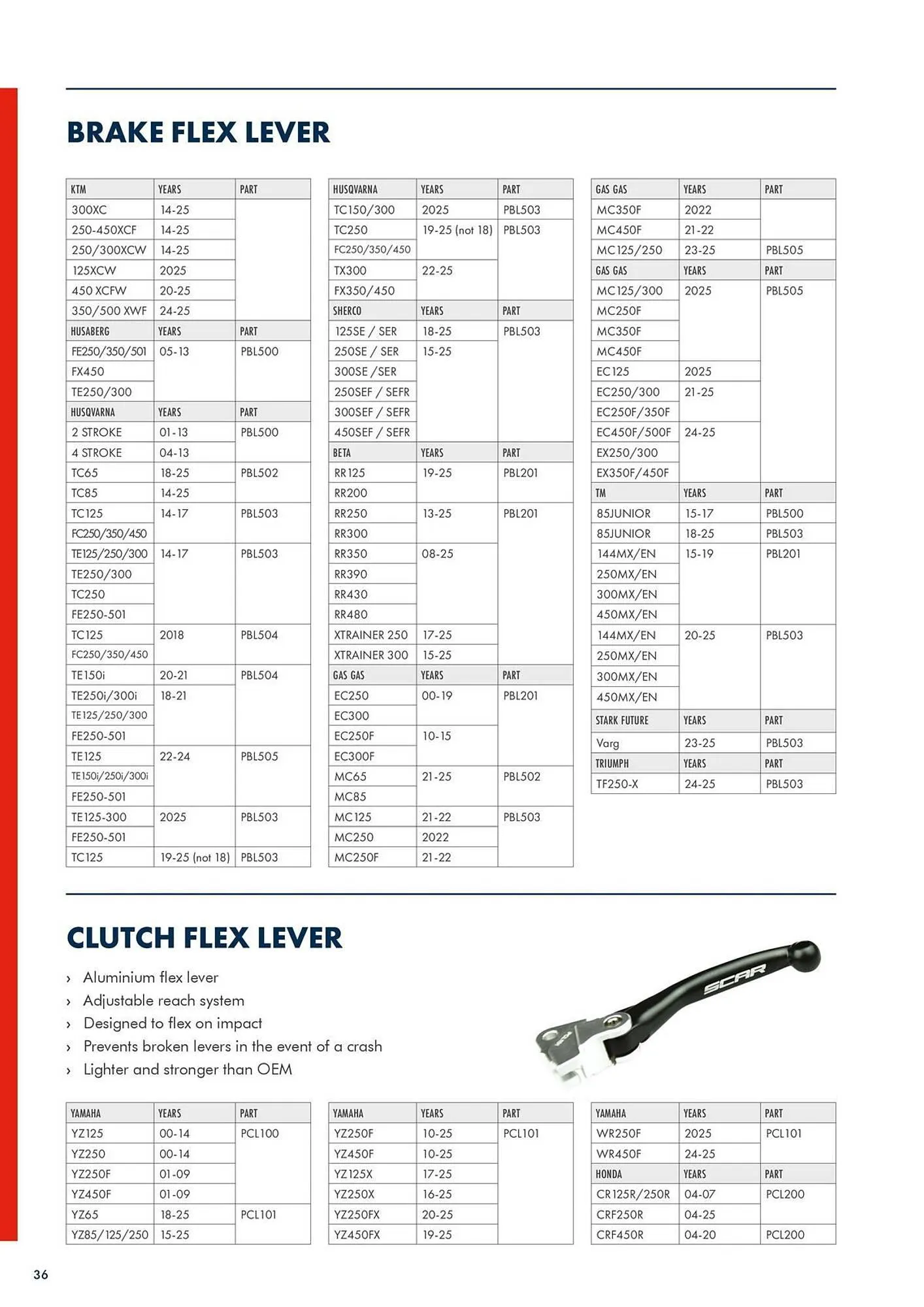 BRAKE FLEX LEVER

| KTM | YEARS | PART |
|---|---|---|
| 300XC | 14-25 | |
| 250-450XCF | 14-25 | |
| 250/300XCW | 14-25 | |
| 125XCW | 2025 | |
| 450 XCFW | 20-25 | |
| 350/500 XWF | 24-25 | |
| HUSABERG | YEARS | PART |
| FE250/350/501 | 05-13 | PBL500 |
| FX450 | | |
| TE250/300 | | |
| HUSQVARNA | YEARS | PART |
| 2 STROKE | 01-13 | PBL500 |
| 4 STROKE | 04-13 | |
| TC65 | 18-25 | PBL502 |
| TC85 | 14-25 | |
| TC125 | 14-17 | PBL503 |
| FC250/350/450 | | |
| TE125/250/300 | 14-17 | PBL503 |
| TE250/300 | | |
| TC250 | | |
| FE250-501 | | |
| TC125 | 2018 | PBL504 |
| FC250/350/450 | | |
| TE150i | 20-21 | PBL504 |
| TE250i/300i | 18-21 | |
| TE125/250/300 | | |
| FE250-501 | | |
| TE125 | 22-24 | PBL505 |
| TE150i/250i/300i | | |
| FE250-501 | | |
| TE125-300 | 2025 | PBL503 |
| FE250-501 | | |
| TC125 | 19-25 (not 18) | PBL503 |

| HUSQVARNA | YEARS | PART |
|---|---|---|
| TC150/300 | 2025 | PBL503 |
| TC250 | 19-25 (not 18) | PBL503 |
| FC250/350/450 | | |
| TX300 | 22-25 | |
| FX350/450 | | |
| SHERCO | YEARS | PART |
| 125SE / SER | 18-25 | PBL503 |
| 250SE / SER | 15-25 | |
| 300SE /SER | | |
| 250SEF / SEFR | | |
| 300SEF / SEFR | | |
| 450SEF / SEFR | | |
| BETA | YEARS | PART |
| RR125 | 19-25 | PBL201 |
| RR200 | | |
| RR250 | 13-25 | PBL201 |
| RR300 | | |
| RR350 | 08-25 | |
| RR390 | | |
| RR430 | | |
| RR480 | | |
| XTRAINER 250 | 17-25 | |
| XTRAINER 300 | 15-25 | |
| GAS GAS | YEARS | PART |
| EC250 | 00-19 | PBL201 |
| EC300 | | |
| EC250F | 10-15 | |
| EC300F | | |
| MC65 | 21-25 | PBL502 |
| MC85 | | |
| MC125 | 21-22 | PBL503 |
| MC250 | 2022 | |
| MC250F | 21-22 | |

| GAS GAS | YEARS | PART |
|---|---|---|
| MC350F | 2022 | |
| MC450F | 21-22 | |
| MC125/250 | 23-25 | PBL505 |
| GAS GAS | YEARS | PART |
| MC125/300 | 2025 | PBL505 |
| MC250F | | |
| MC350F | | |
| MC450F | | |
| EC125 | 2025 | |
| EC250/300 | 21-25 | |
| EC250F/350F | | |
| EC450F/500F | 24-25 | |
| EX250/300 | | |
| EX350F/450F | | |
| TM | YEARS | PART |
| 85JUNIOR | 15-17 | PBL500 |
| 85JUNIOR | 18-25 | PBL503 |
| 144MX/EN | 15-19 | PBL201 |
| 250MX/EN | | |
| 300MX/EN | | |
| 450MX/EN | | |
| 144MX/EN | 20-25 | PBL503 |
| 250MX/EN | | |
| 300MX/EN | | |
| 450MX/EN | | |
| STARK FUTURE | YEARS | PART |
| Varg | 23-25 | PBL503 |
| TRIUMPH | YEARS | PART |
| TF250-X | 24-25 | PBL503 |

CLUTCH FLEX LEVER

› Aluminium flex lever
› Adjustable reach system
› Designed to flex on impact
› Prevents broken levers in the event of a crash
› Lighter and stronger than OEM

SCAR

| YAMAHA | YEARS | PART |
|---|---|---|
| YZ125 | 00-14 | PCL100 |
| YZ250 | 00-14 | |
| YZ250F | 01-09 | |
| YZ450F | 01-09 | |
| YZ65 | 18-25 | PCL101 |
| YZ85/125/250 | 15-25 | |

| YAMAHA | YEARS | PART |
|---|---|---|
| YZ250F | 10-25 | PCL101 |
| YZ450F | 10-25 | |
| YZ125X | 17-25 | |
| YZ250X | 16-25 | |
| YZ250FX | 20-25 | |
| YZ450FX | 19-25 | |

| YAMAHA | YEARS | PART |
|---|---|---|
| WR250F | 2025 | PCL101 |
| WR450F | 24-25 | |
| HONDA | YEARS | PART |
| CR125R/250R | 04-07 | PCL200 |
| CRF250R | 04-25 | |
| CRF450R | 04-20 | PCL200 |

36